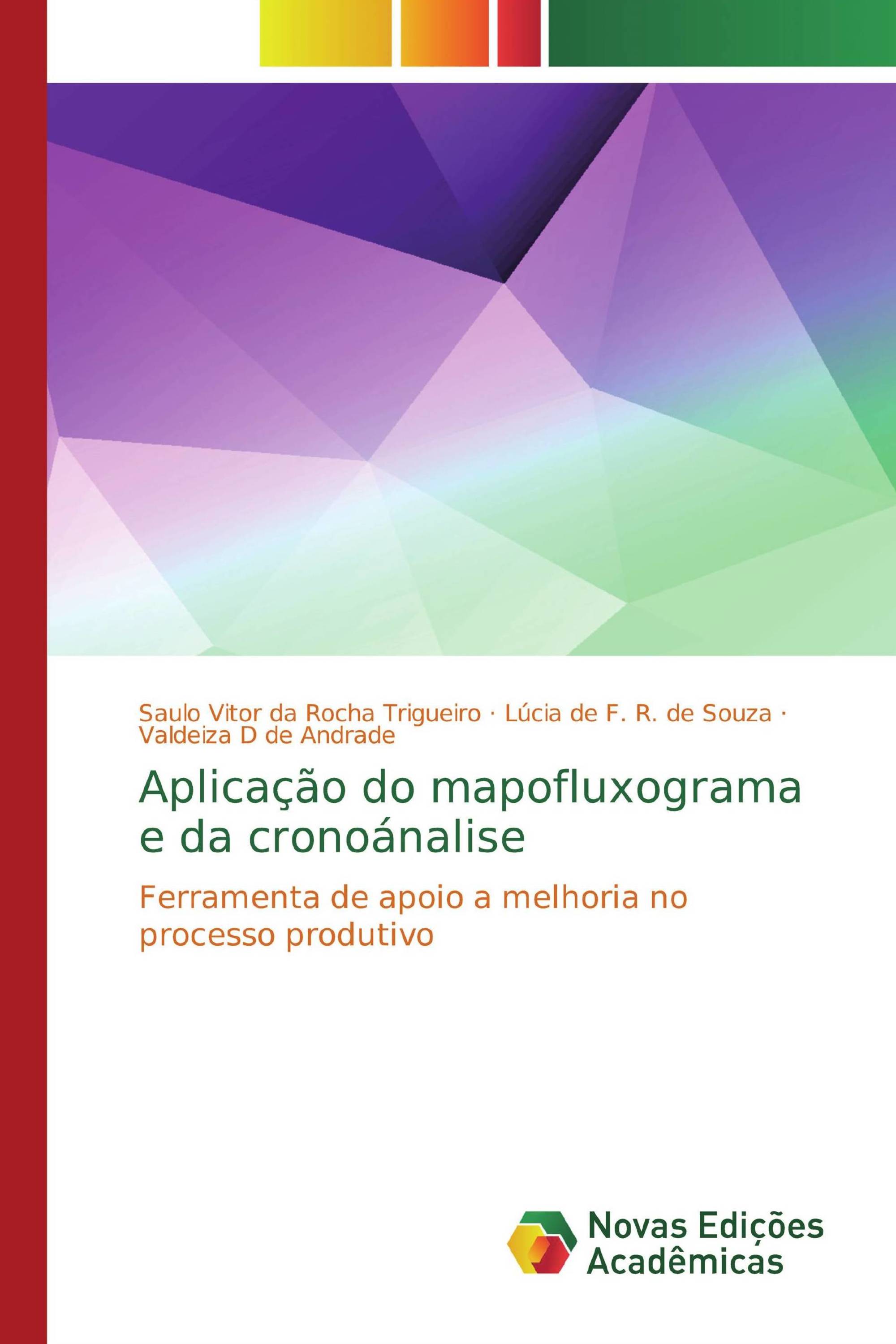 Saulo Vitor da Rocha Trigueiro · Lúcia de F. R. de Souza · Valdeiza D de Andrade

Aplicação do mapofluxograma e da cronoánalise

Ferramenta de apoio a melhoria no processo produtivo

Novas Edições Acadêmicas